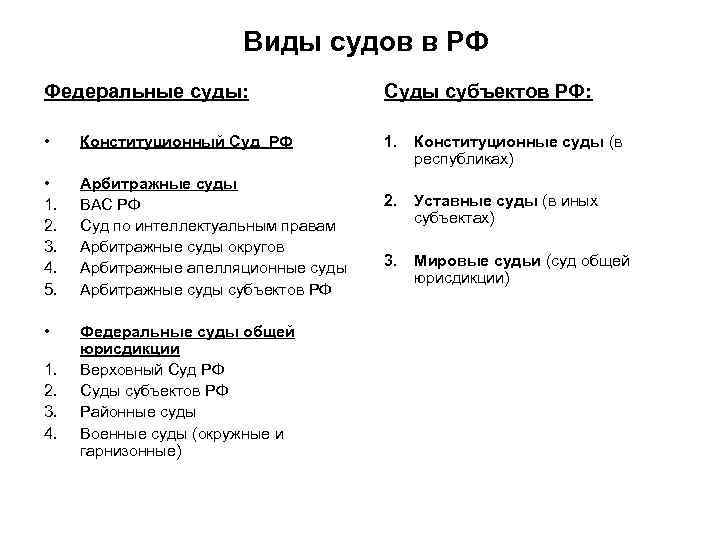 Виды судов в РФ

Федеральные суды:

• Конституционный Суд РФ

• Арбитражные суды
1. ВАС РФ
2. Суд по интеллектуальным правам
3. Арбитражные суды округов
4. Арбитражные апелляционные суды
5. Арбитражные суды субъектов РФ

• Федеральные суды общей юрисдикции
1. Верховный Суд РФ
2. Суды субъектов РФ
3. Районные суды
4. Военные суды (окружные и гарнизонные)

Суды субъектов РФ:

1. Конституционные суды (в республиках)

2. Уставные суды (в иных субъектах)

3. Мировые судьи (суд общей юрисдикции)